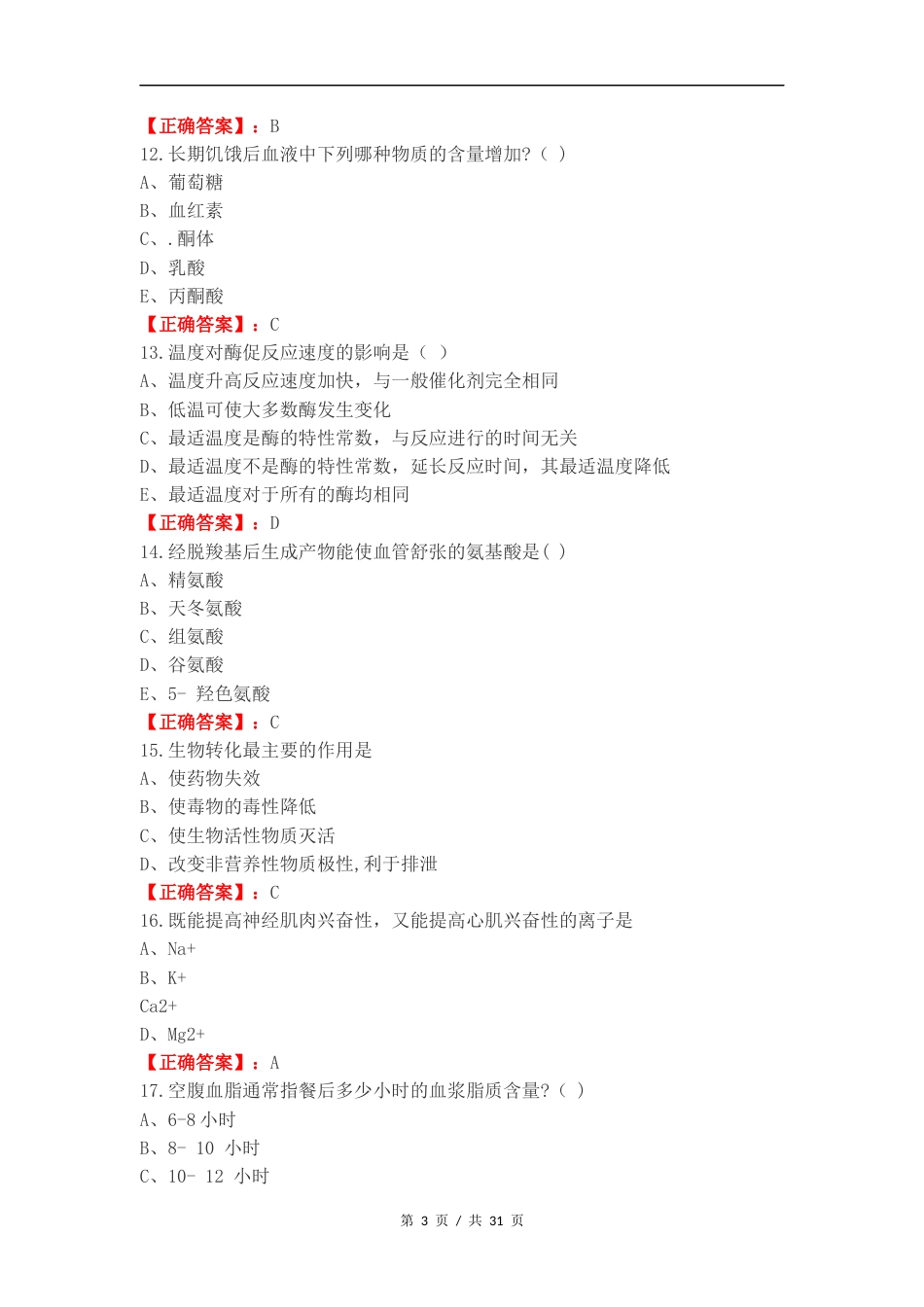 【正确答案】：B
12.长期饥饿后血液中下列哪种物质的含量增加?（ ）
A、葡萄糖
B、血红素
C、.酮体
D、乳酸
E、丙酮酸
【正确答案】：C
13.温度对酶促反应速度的影响是（ ）
A、温度升高反应速度加快，与一般催化剂完全相同
B、低温可使大多数酶发生变化
C、最适温度是酶的特性常数，与反应进行的时间无关
D、最适温度不是酶的特性常数，延长反应时间，其最适温度降低
E、最适温度对于所有的酶均相同
【正确答案】：D
14.经脱羧基后生成产物能使血管舒张的氨基酸是( )
A、精氨酸
B、天冬氨酸
C、组氨酸
D、谷氨酸
E、5- 羟色氨酸
【正确答案】：C
15.生物转化最主要的作用是
A、使药物失效
B、使毒物的毒性降低
C、使生物活性物质灭活
D、改变非营养性物质极性,利于排泄
【正确答案】：C
16.既能提高神经肌肉兴奋性，又能提高心肌兴奋性的离子是
A、Na+
B、K+
Ca2+
D、Mg2+
【正确答案】：A
17.空腹血脂通常指餐后多少小时的血浆脂质含量?（ ）
A、6-8 小时
B、8- 10 小时
C、10- 12 小时

第 3 页 / 共 31 页